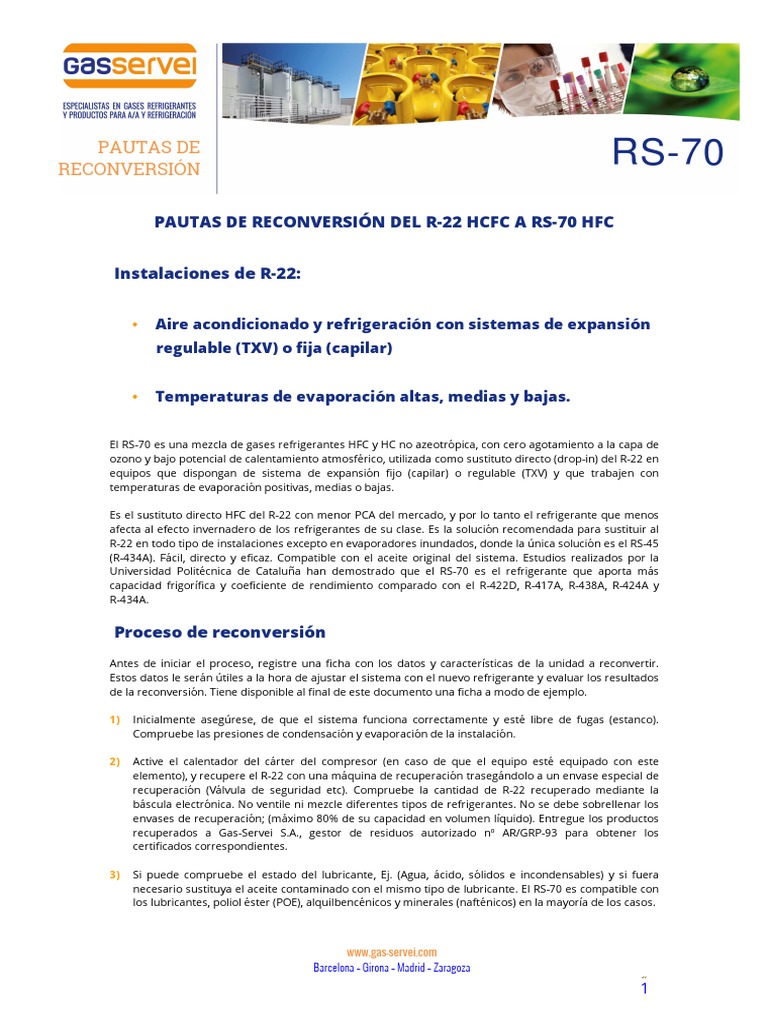 GASSERVEI
ESPECIALISTAS EN GASES REFRIGERANTES Y PRODUCTOS PARA A/A Y REFRIGERACIÓN

PAUTAS DE RECONVERSIÓN

RS-70

PAUTAS DE RECONVERSIÓN DEL R-22 HCFC A RS-70 HFC

Instalaciones de R-22:

• Aire acondicionado y refrigeración con sistemas de expansión regulable (TXV) o fija (capilar)

• Temperaturas de evaporación altas, medias y bajas.

El RS-70 es una mezcla de gases refrigerantes HFC y HC no azeotrópica, con cero agotamiento a la capa de ozono y bajo potencial de calentamiento atmosférico, utilizada como sustituto directo (drop-in) del R-22 en equipos que dispongan de sistema de expansión fijo (capilar) o regulable (TXV) y que trabajen con temperaturas de evaporación positivas, medias o bajas.

Es el sustituto directo HFC del R-22 con menor PCA del mercado, y por lo tanto el refrigerante que menos afecta al efecto invernadero de los refrigerantes de su clase. Es la solución recomendada para sustituir al R-22 en todo tipo de instalaciones excepto en evaporadores inundados, donde la única solución es el RS-45 (R-434A). Fácil, directo y eficaz. Compatible con el aceite original del sistema. Estudios realizados por la Universidad Politécnica de Cataluña han demostrado que el RS-70 es el refrigerante que aporta más capacidad frigorífica y coeficiente de rendimiento comparado con el R-422D, R-417A, R-438A, R-424A y R-434A.

Proceso de reconversión

Antes de iniciar el proceso, registre una ficha con los datos y características de la unidad a reconvertir. Estos datos le serán útiles a la hora de ajustar el sistema con el nuevo refrigerante y evaluar los resultados de la reconversión. Tiene disponible al final de este documento una ficha a modo de ejemplo.

1) Inicialmente asegúrese, de que el sistema funciona correctamente y esté libre de fugas (estanco). Compruebe las presiones de condensación y evaporación de la instalación.

2) Active el calentador del cárter del compresor (en caso de que el equipo esté equipado con este elemento), y recupere el R-22 con una máquina de recuperación trasegándolo a un envase especial de recuperación (Válvula de seguridad etc). Compruebe la cantidad de R-22 recuperado mediante la báscula electrónica. No ventile ni mezcle diferentes tipos de refrigerantes. No se debe sobrellenar los envases de recuperación; (máximo 80% de su capacidad en volumen líquido). Entregue los productos recuperados a Gas-Servei S.A., gestor de residuos autorizado nº AR/GRP-93 para obtener los certificados correspondientes.

3) Si puede compruebe el estado del lubricante, Ej. (Agua, ácido, sólidos e incondensables) y si fuera necesario sustituya el aceite contaminado con el mismo tipo de lubricante. El RS-70 es compatible con los lubricantes, poliol éster (POE), alquilbencénicos y minerales (nafténicos) en la mayoría de los casos.

www.gas-servei.com
Barcelona - Girona - Madrid - Zaragoza

1